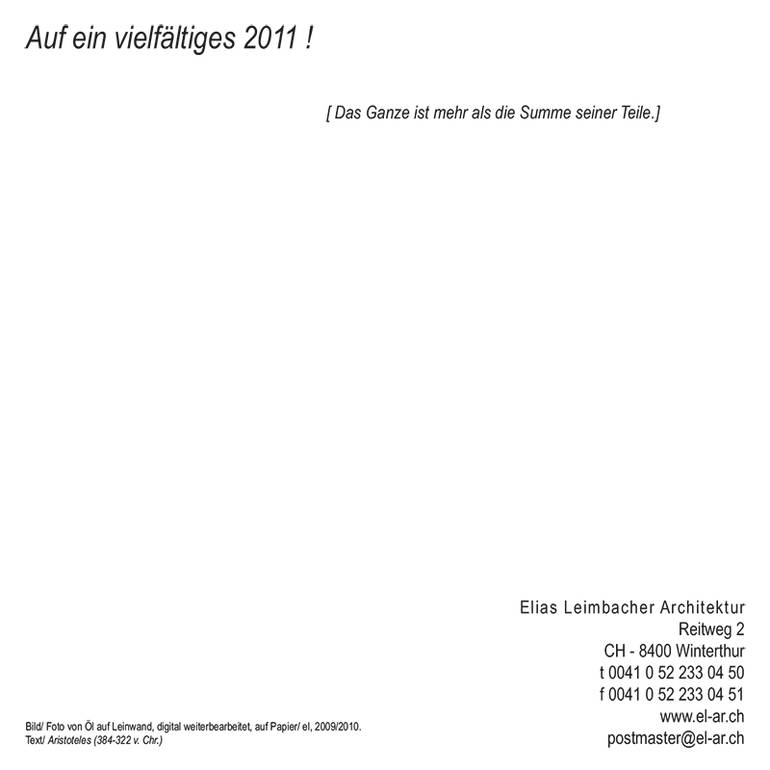 Auf ein vielfältiges 2011 !

[ Das Ganze ist mehr als die Summe seiner Teile.]

Elias Leimbacher Architektur
Reitweg 2
CH - 8400 Winterthur
t 0041 0 52 233 04 50
f 0041 0 52 233 04 51
www.el-ar.ch
postmaster@el-ar.ch

Bild/ Foto von Öl auf Leinwand, digital weiterbearbeitet, auf Papier/ el, 2009/2010.
Text/ Aristoteles (384-322 v. Chr.)